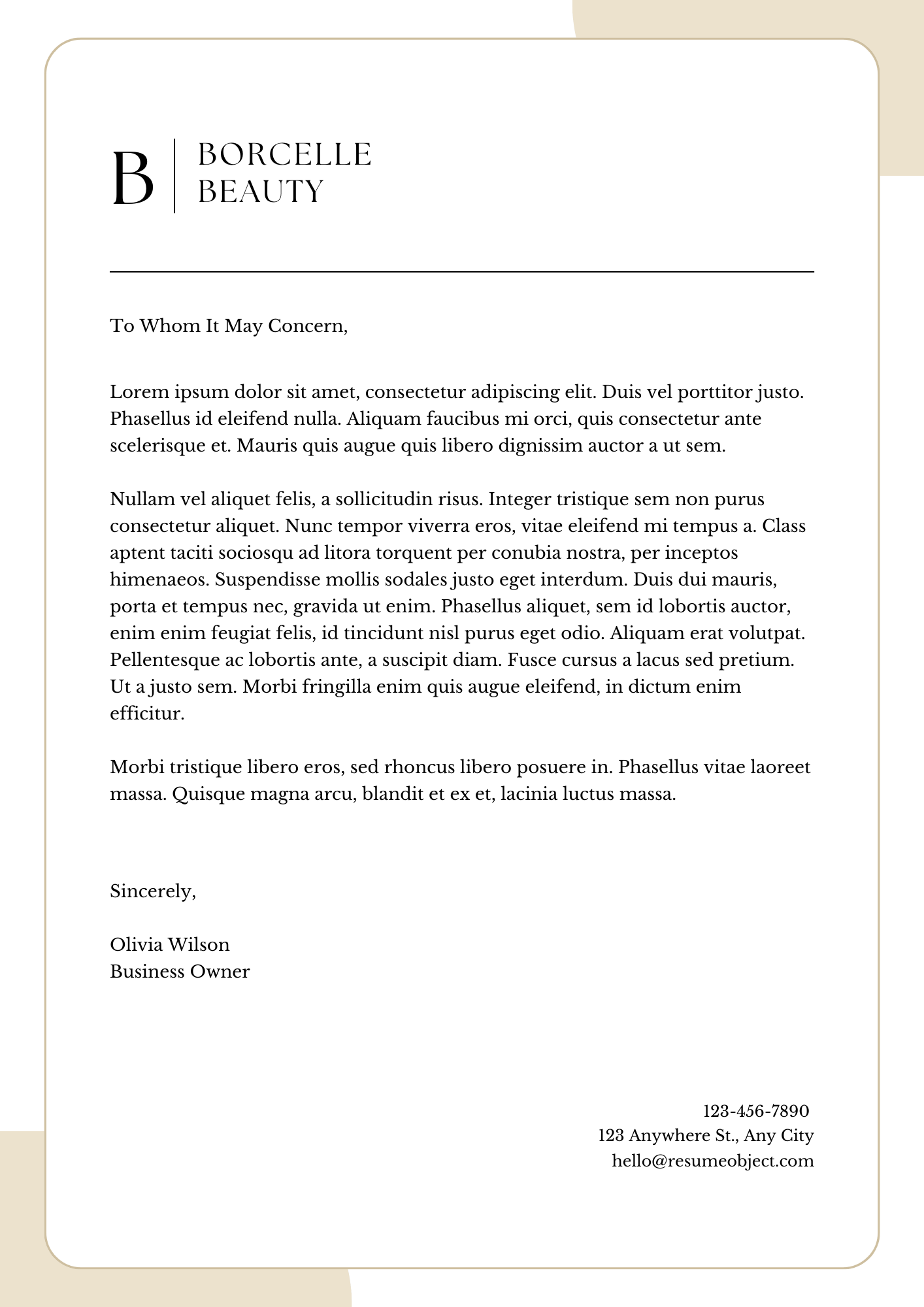 B

BORCELLE
BEAUTY

To Whom It May Concern,

Lorem ipsum dolor sit amet, consectetur adipiscing elit. Duis vel porttitor justo. Phasellus id eleifend nulla. Aliquam faucibus mi orci, quis consectetur ante scelerisque et. Mauris quis augue quis libero dignissim auctor a ut sem.

Nullam vel aliquet felis, a sollicitudin risus. Integer tristique sem non purus consectetur aliquet. Nunc tempor viverra eros, vitae eleifend mi tempus a. Class aptent taciti sociosqu ad litora torquent per conubia nostra, per inceptos himenaeos. Suspendisse mollis sodales justo eget interdum. Duis dui mauris, porta et tempus nec, gravida ut enim. Phasellus aliquet, sem id lobortis auctor, enim enim feugiat felis, id tincidunt nisl purus eget odio. Aliquam erat volutpat. Pellentesque ac lobortis ante, a suscipit diam. Fusce cursus a lacus sed pretium. Ut a justo sem. Morbi fringilla enim quis augue eleifend, in dictum enim efficitur.

Morbi tristique libero eros, sed rhoncus libero posuere in. Phasellus vitae laoreet massa. Quisque magna arcu, blandit et ex et, lacinia luctus massa.

Sincerely,

Olivia Wilson
Business Owner

123-456-7890
123 Anywhere St., Any City
hello@resumeobject.com